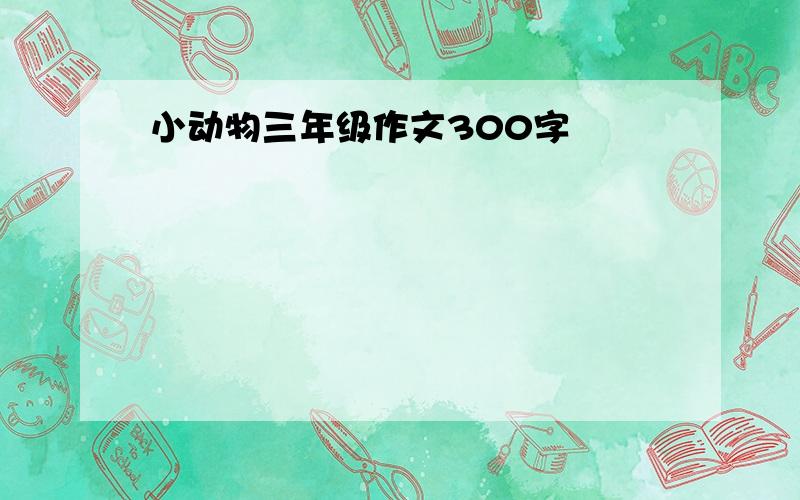 小动物三年级作文300字

ABC

Back to School